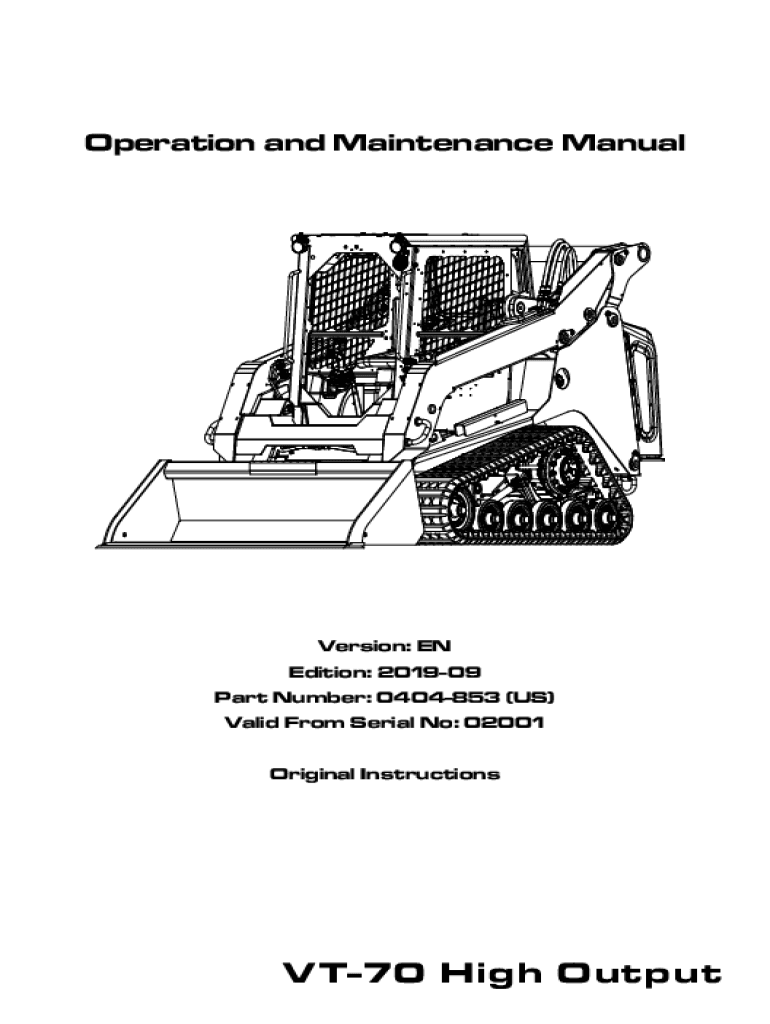 Operation and Maintenance Manual

Version: EN
Edition: 2019-09
Part Number: 0404-853 (US)
Valid From Serial No: 02001

Original Instructions

VT-70 High Output